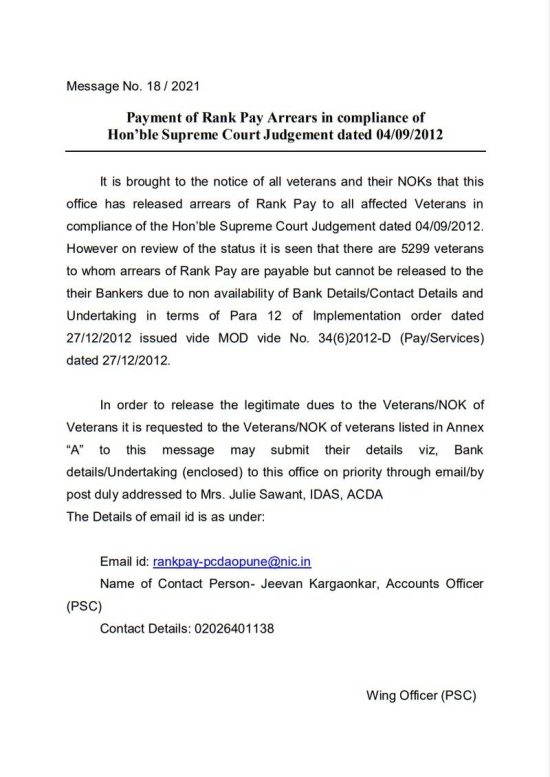 Message No. 18 / 2021

Payment of Rank Pay Arrears in compliance of
Hon'ble Supreme Court Judgement dated 04/09/2012

It is brought to the notice of all veterans and their NOKs that this office has released arrears of Rank Pay to all affected Veterans in compliance of the Hon'ble Supreme Court Judgement dated 04/09/2012. However on review of the status it is seen that there are 5299 veterans to whom arrears of Rank Pay are payable but cannot be released to the their Bankers due to non availability of Bank Details/Contact Details and Undertaking in terms of Para 12 of Implementation order dated 27/12/2012 issued vide MOD vide No. 34(6)2012-D (Pay/Services) dated 27/12/2012.

In order to release the legitimate dues to the Veterans/NOK of Veterans it is requested to the Veterans/NOK of veterans listed in Annex "A" to this message may submit their details viz, Bank details/Undertaking (enclosed) to this office on priority through email/by post duly addressed to Mrs. Julie Sawant, IDAS, ACDA
The Details of email id is as under:

Email id: rankpay-pcdaopune@nic.in
Name of Contact Person- Jeevan Kargaonkar, Accounts Officer (PSC)
Contact Details: 02026401138

Wing Officer (PSC)